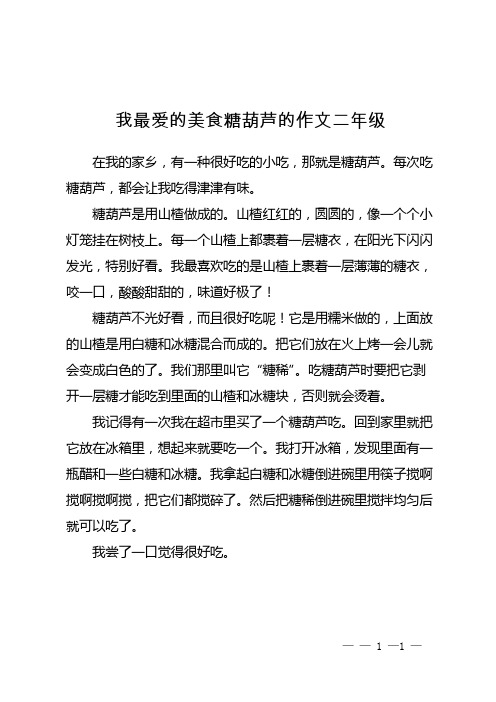 我最爱的美食糖葫芦的作文二年级

在我的家乡，有一种很好吃的小吃，那就是糖葫芦。每次吃糖葫芦，都会让我吃得津津有味。

糖葫芦是用山楂做成的。山楂红红的，圆圆的，像一个个小灯笼挂在树枝上。每一个山楂上都裹着一层糖衣，在阳光下闪闪发光，特别好看。我最喜欢吃的是山楂上裹着一层薄薄的糖衣，咬一口，酸酸甜甜的，味道好极了！

糖葫芦不光好看，而且很好吃呢！它是用糯米做的，上面放的山楂是用白糖和冰糖混合而成的。把它们放在火上烤一会儿就会变成白色的了。我们那里叫它“糖稀”。吃糖葫芦时要把它剥开一层糖才能吃到里面的山楂和冰糖块，否则就会烫着。

我记得有一次我在超市里买了一个糖葫芦吃。回到家里就把它放在冰箱里，想起来就要吃一个。我打开冰箱，发现里面有一瓶醋和一些白糖和冰糖。我拿起白糖和冰糖倒进碗里用筷子搅啊搅啊搅啊搅，把它们都搅碎了。然后把糖稀倒进碗里搅拌均匀后就可以吃了。

我尝了一口觉得很好吃。

— — 1 —1 —